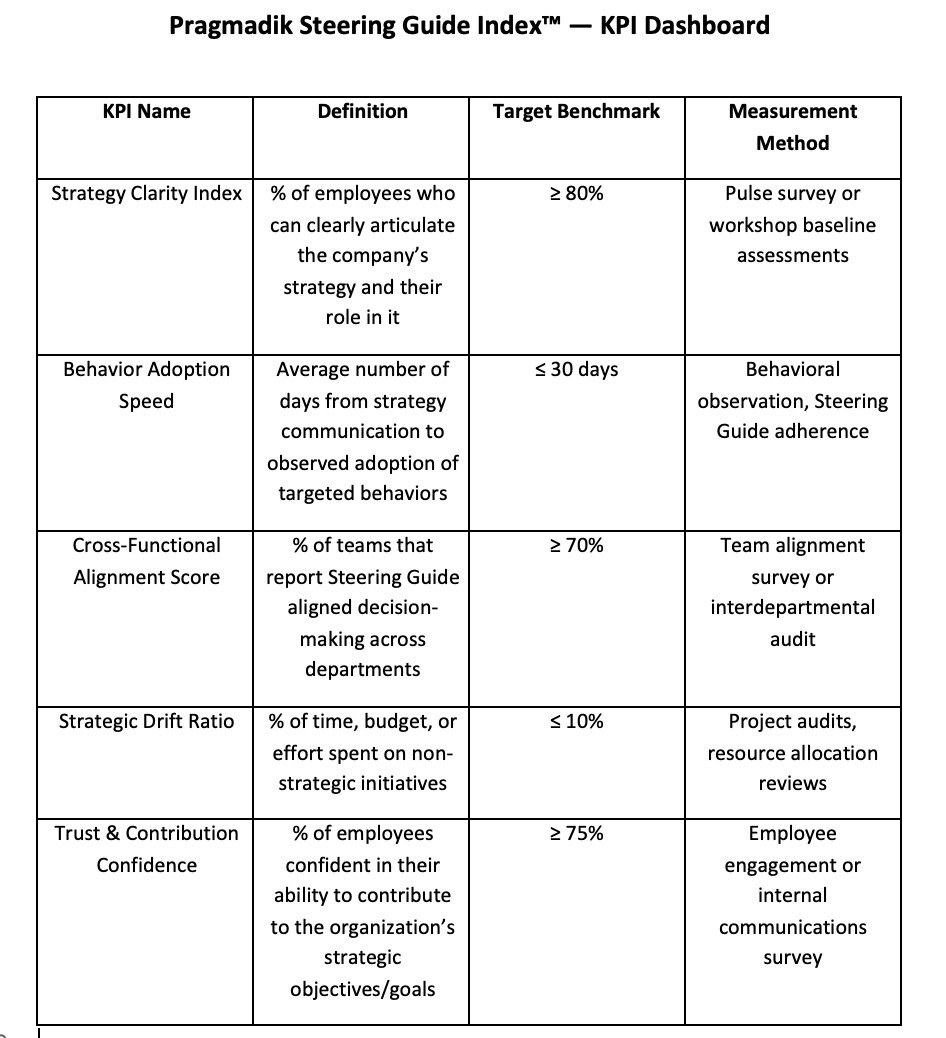 Pragmadik Steering Guide Index™ — KPI Dashboard

| KPI Name | Definition | Target Benchmark | Measurement Method |
|---|---|---|---|
| Strategy Clarity Index | % of employees who can clearly articulate the company's strategy and their role in it | ≥ 80% | Pulse survey or workshop baseline assessments |
| Behavior Adoption Speed | Average number of days from strategy communication to observed adoption of targeted behaviors | ≤ 30 days | Behavioral observation, Steering Guide adherence |
| Cross-Functional Alignment Score | % of teams that report Steering Guide aligned decision-making across departments | ≥ 70% | Team alignment survey or interdepartmental audit |
| Strategic Drift Ratio | % of time, budget, or effort spent on non-strategic initiatives | ≤ 10% | Project audits, resource allocation reviews |
| Trust & Contribution Confidence | % of employees confident in their ability to contribute to the organization's strategic objectives/goals | ≥ 75% | Employee engagement or internal communications survey |